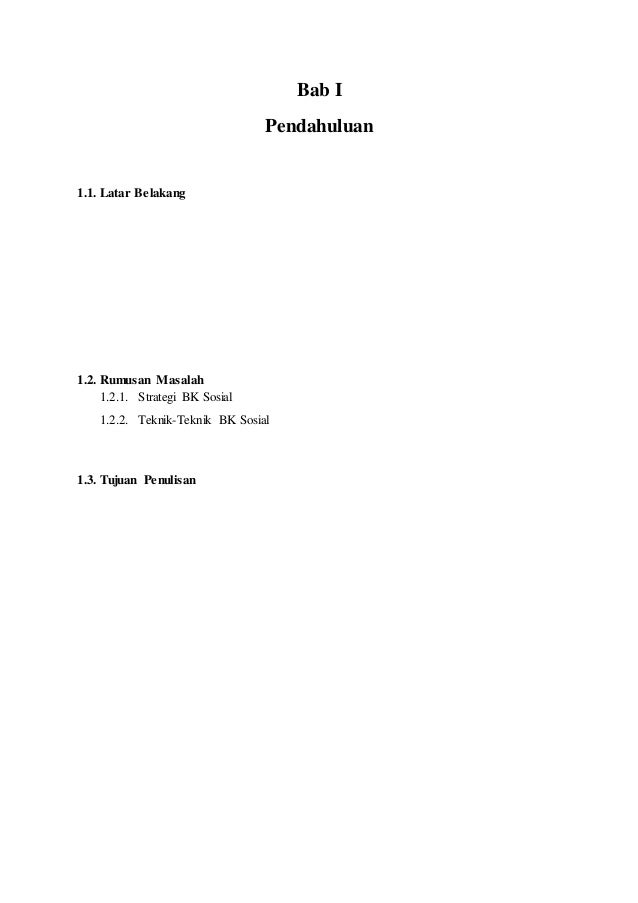 Bab I

Pendahuluan

1.1. Latar Belakang

1.2. Rumusan Masalah

1.2.1. Strategi BK Sosial

1.2.2. Teknik-Teknik BK Sosial

1.3. Tujuan Penulisan